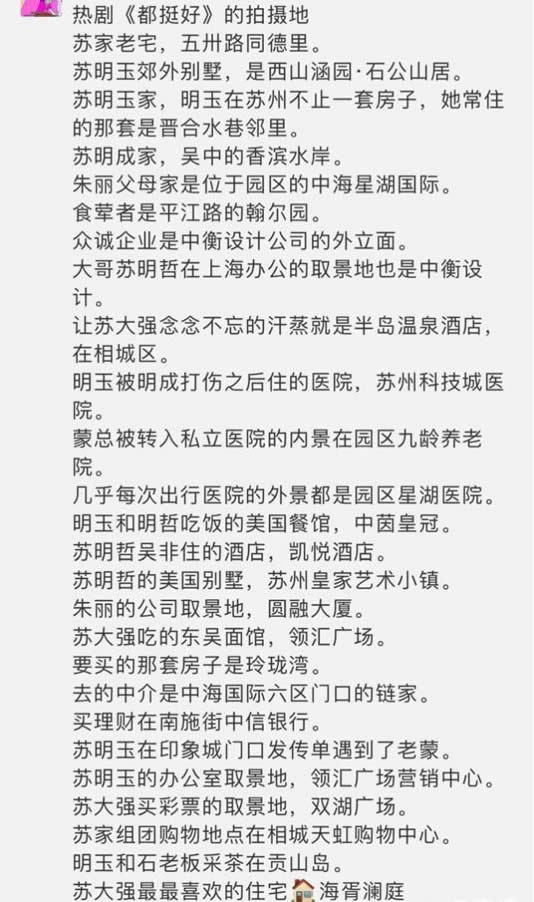 热剧《都挺好》的拍摄地
苏家老宅，五卅路同德里。
苏明玉郊外别墅，是西山涵园·石公山居。
苏明玉家，明玉在苏州不止一套房子，她常住的那套是晋合水巷邻里。
苏明成家，吴中的香滨水岸。
朱丽父母家是位于园区的中海星湖国际。
食荤者是平江路的翰尔园。
众诚企业是中衡设计公司的外立面。
大哥苏明哲在上海办公的取景地也是中衡设计。
让苏大强念念不忘的汗蒸就是半岛温泉酒店，在相城区。
明玉被明成打伤之后住的医院，苏州科技城医院。
蒙总被转入私立医院的内景在园区九龄养老院。
几乎每次出行医院的外景都是园区星湖医院。
明玉和明哲吃饭的美国餐馆，中茵皇冠。
苏明哲吴非住的酒店，凯悦酒店。
苏明哲的美国别墅，苏州皇家艺术小镇。
朱丽的公司取景地，圆融大厦。
苏大强吃的东吴面馆，领汇广场。
要买的那套房子是玲珑湾。
去的中介是中海国际六区门口的链家。
买理财在南施街中信银行。
苏明玉在印象城门口发传单遇到了老蒙。
苏明玉的办公室取景地，领汇广场营销中心。
苏大强买彩票的取景地，双湖广场。
苏家组团购物地点在相城天虹购物中心。
明玉和石老板采茶在贡山岛。
苏大强最最喜欢的住宅🏠海胥澜庭